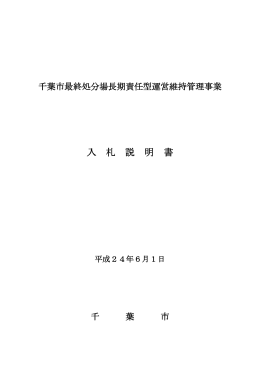 千葉市最終処分場長期責任型運営維持管理事業

入 札 説 明 書

平成２４年６月１日

千　葉　市